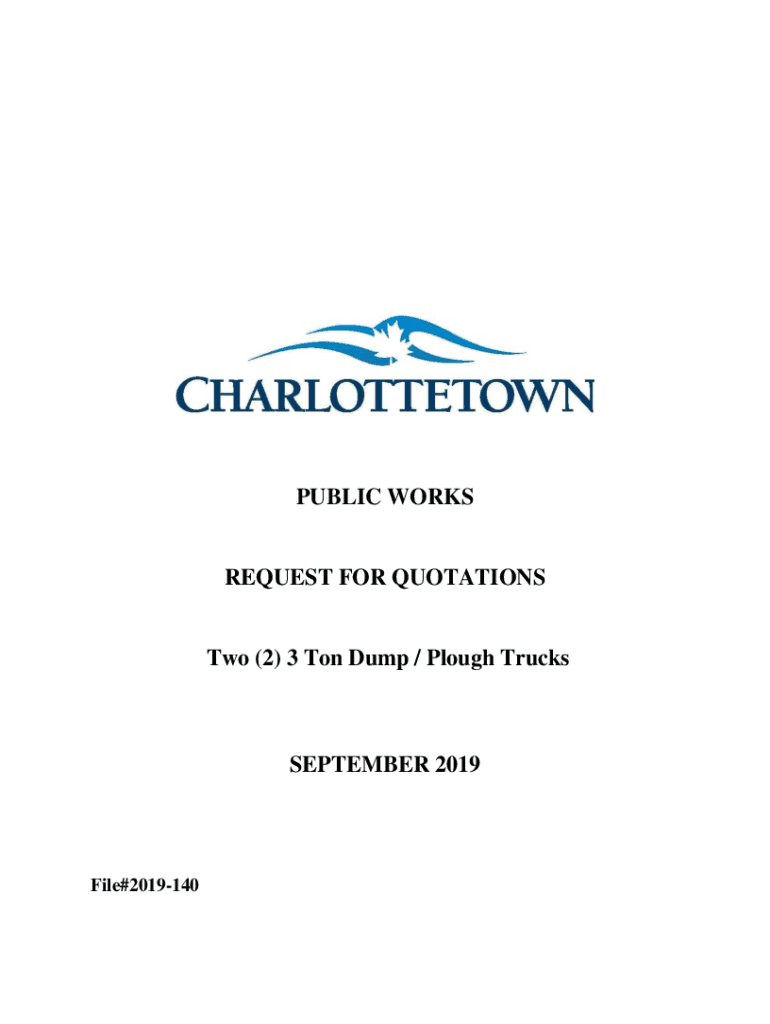 CHARLOTTETOWN

PUBLIC WORKS

REQUEST FOR QUOTATIONS

Two (2) 3 Ton Dump / Plough Trucks

SEPTEMBER 2019

File#2019-140